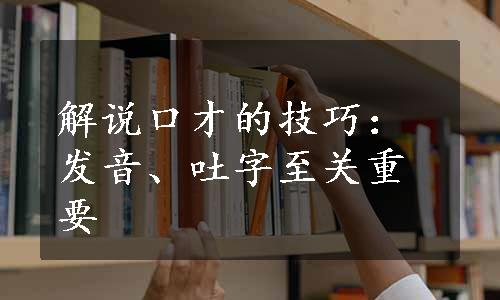 解说口才的技巧：发音、吐字至关重要